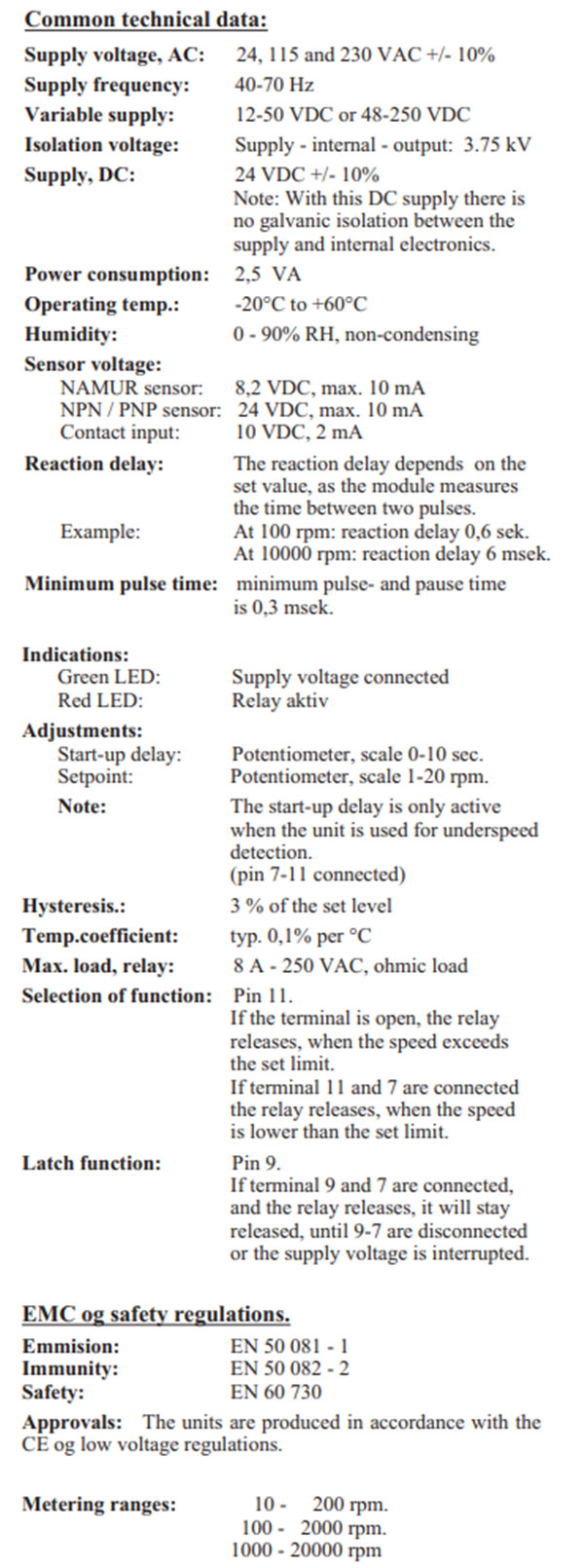 Common technical data:

Supply voltage, AC: 24, 115 and 230 VAC +/- 10%
Supply frequency: 40-70 Hz
Variable supply: 12-50 VDC or 48-250 VDC
Isolation voltage: Supply - internal - output: 3.75 kV
Supply, DC: 24 VDC +/- 10%
Note: With this DC supply there is no galvanic isolation between the supply and internal electronics.
Power consumption: 2,5 VA
Operating temp.: -20°C to +60°C
Humidity: 0 - 90% RH, non-condensing
Sensor voltage:
NAMUR sensor: 8,2 VDC, max. 10 mA
NPN / PNP sensor: 24 VDC, max. 10 mA
Contact input: 10 VDC, 2 mA
Reaction delay: The reaction delay depends on the set value, as the module measures the time between two pulses.
Example: At 100 rpm: reaction delay 0,6 sek.
At 10000 rpm: reaction delay 6 msek.
Minimum pulse time: minimum pulse- and pause time is 0,3 msek.

Indications:
Green LED: Supply voltage connected
Red LED: Relay aktiv
Adjustments:
Start-up delay: Potentiometer, scale 0-10 sec.
Setpoint: Potentiometer, scale 1-20 rpm.
Note: The start-up delay is only active when the unit is used for underspeed detection.
(pin 7-11 connected)
Hysteresis.: 3 % of the set level
Temp.coefficient: typ. 0,1% per °C
Max. load, relay: 8 A - 250 VAC, ohmic load
Selection of function: Pin 11.
If the terminal is open, the relay releases, when the speed exceeds the set limit.
If terminal 11 and 7 are connected the relay releases, when the speed is lower than the set limit.
Latch function: Pin 9.
If terminal 9 and 7 are connected, and the relay releases, it will stay released, until 9-7 are disconnected or the supply voltage is interrupted.

EMC og safety regulations.
Emmision: EN 50 081 - 1
Immunity: EN 50 082 - 2
Safety: EN 60 730
Approvals: The units are produced in accordance with the CE og low voltage regulations.

Metering ranges: 10 - 200 rpm.
100 - 2000 rpm.
1000 - 20000 rpm